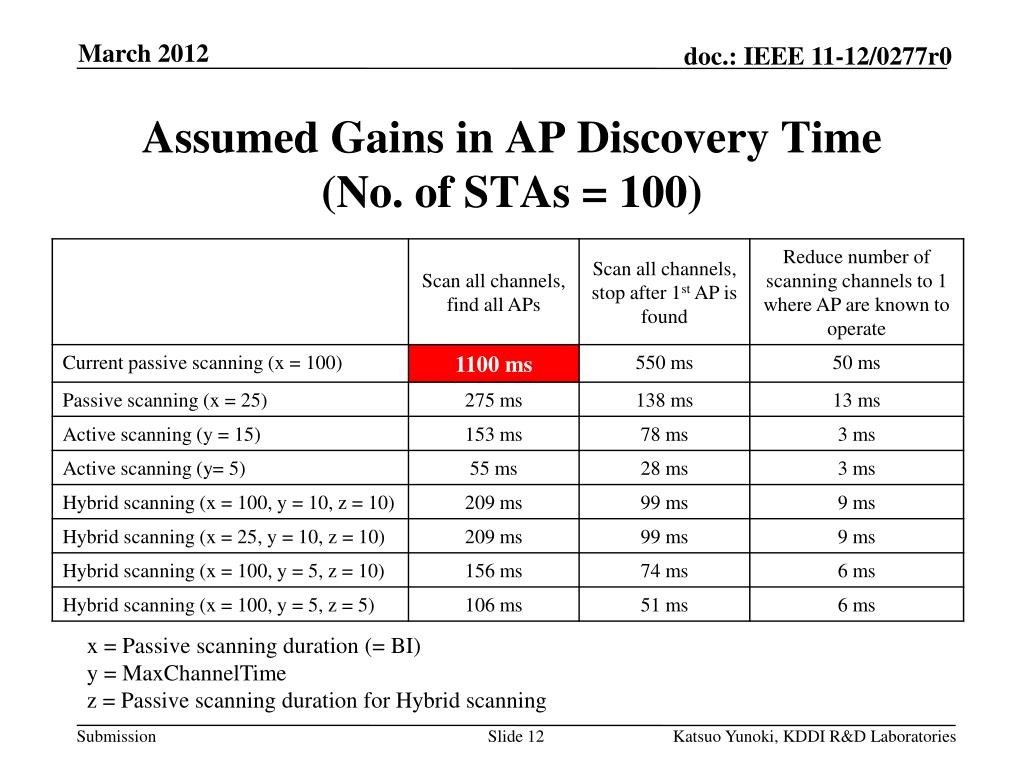 March 2012

doc.: IEEE 11-12/0277r0

Assumed Gains in AP Discovery Time (No. of STAs = 100)

| | Scan all channels, find all APs | Scan all channels, stop after 1$^{st}$ AP is found | Reduce number of scanning channels to 1 where AP are known to operate |
|---|---|---|---|
| Current passive scanning (x = 100) | 1100 ms | 550 ms | 50 ms |
| Passive scanning (x = 25) | 275 ms | 138 ms | 13 ms |
| Active scanning (y = 15) | 153 ms | 78 ms | 3 ms |
| Active scanning (y= 5) | 55 ms | 28 ms | 3 ms |
| Hybrid scanning (x = 100, y = 10, z = 10) | 209 ms | 99 ms | 9 ms |
| Hybrid scanning (x = 25, y = 10, z = 10) | 209 ms | 99 ms | 9 ms |
| Hybrid scanning (x = 100, y = 5, z = 10) | 156 ms | 74 ms | 6 ms |
| Hybrid scanning (x = 100, y = 5, z = 5) | 106 ms | 51 ms | 6 ms |

x = Passive scanning duration (= BI)
y = MaxChannelTime
z = Passive scanning duration for Hybrid scanning

Submission

Slide 12

Katsuo Yunoki, KDDI R&D Laboratories